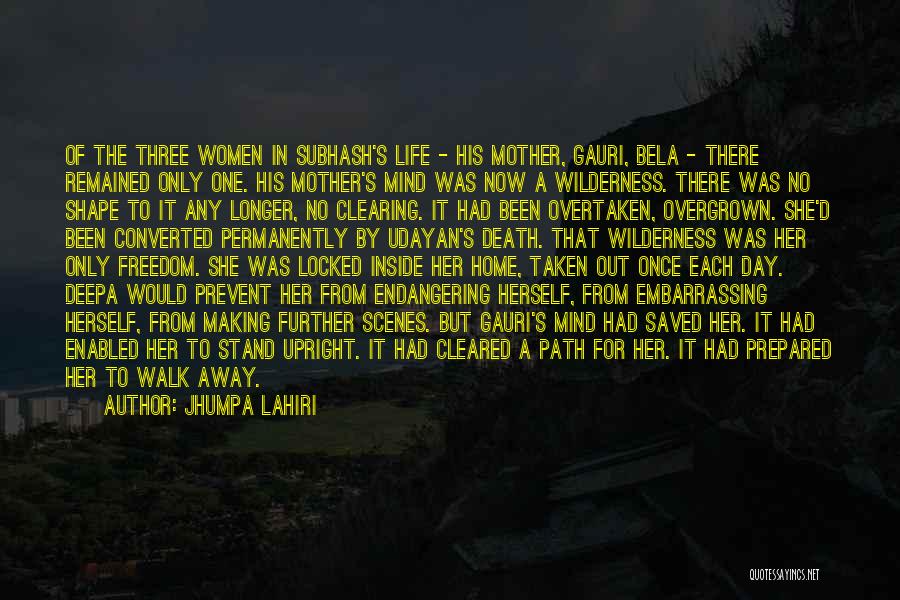 OF THE THREE WOMEN IN SUBHASH'S LIFE - HIS MOTHER, GAURI, BELA - THERE REMAINED ONLY ONE. HIS MOTHER'S MIND WAS NOW A WILDERNESS. THERE WAS NO SHAPE TO IT ANY LONGER, NO CLEARING. IT HAD BEEN OVERTAKEN, OVERGROWN. SHE'D BEEN CONVERTED PERMANENTLY BY UDAYAN'S DEATH. THAT WILDERNESS WAS HER ONLY FREEDOM. SHE WAS LOCKED INSIDE HER HOME, TAKEN OUT ONCE EACH DAY. DEEPA WOULD PREVENT HER FROM ENDANGERING HERSELF, FROM EMBARRASSING HERSELF, FROM MAKING FURTHER SCENES. BUT GAURI'S MIND HAD SAVED HER. IT HAD ENABLED HER TO STAND UPRIGHT. IT HAD CLEARED A PATH FOR HER. IT HAD PREPARED HER TO WALK AWAY.

AUTHOR: JHUMPA LAHIRI

QUOTESSAYINGS.NET